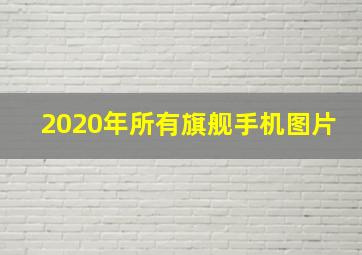 2020年所有旗舰手机图片